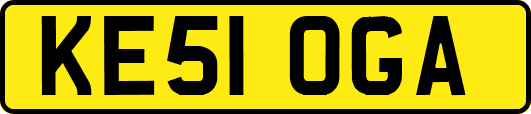 KE51 OGA